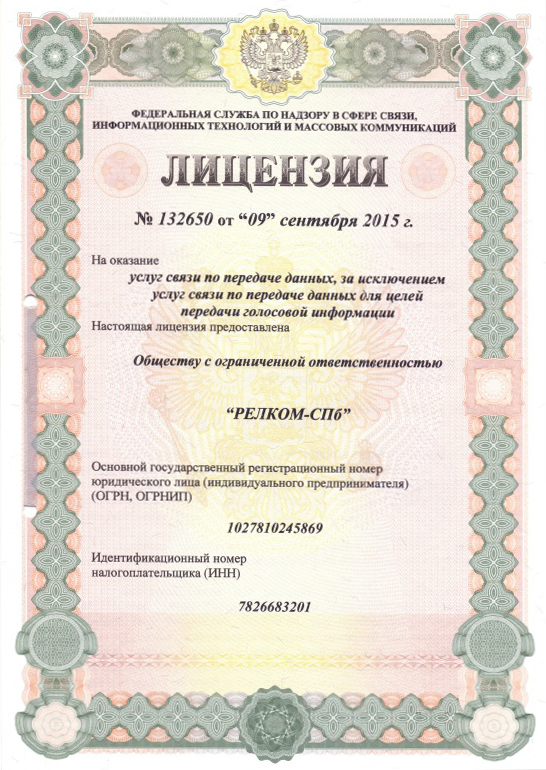 ФЕДЕРАЛЬНАЯ СЛУЖБА ПО НАДЗОРУ В СФЕРЕ СВЯЗИ, ИНФОРМАЦИОННЫХ ТЕХНОЛОГИЙ И МАССОВЫХ КОММУНИКАЦИЙ

ЛИЦЕНЗИЯ

№ 132650 от "09" сентября 2015 г.

На оказание

услуг связи по передаче данных, за исключением услуг связи по передаче данных для целей передачи голосовой информации

Настоящая лицензия предоставлена

Обществу с ограниченной ответственностью

"РЕЛКОМ-СПб"

Основной государственный регистрационный номер юридического лица (индивидуального предпринимателя) (ОГРН, ОГРНИП)

1027810245869

Идентификационный номер налогоплательщика (ИНН)

7826683201